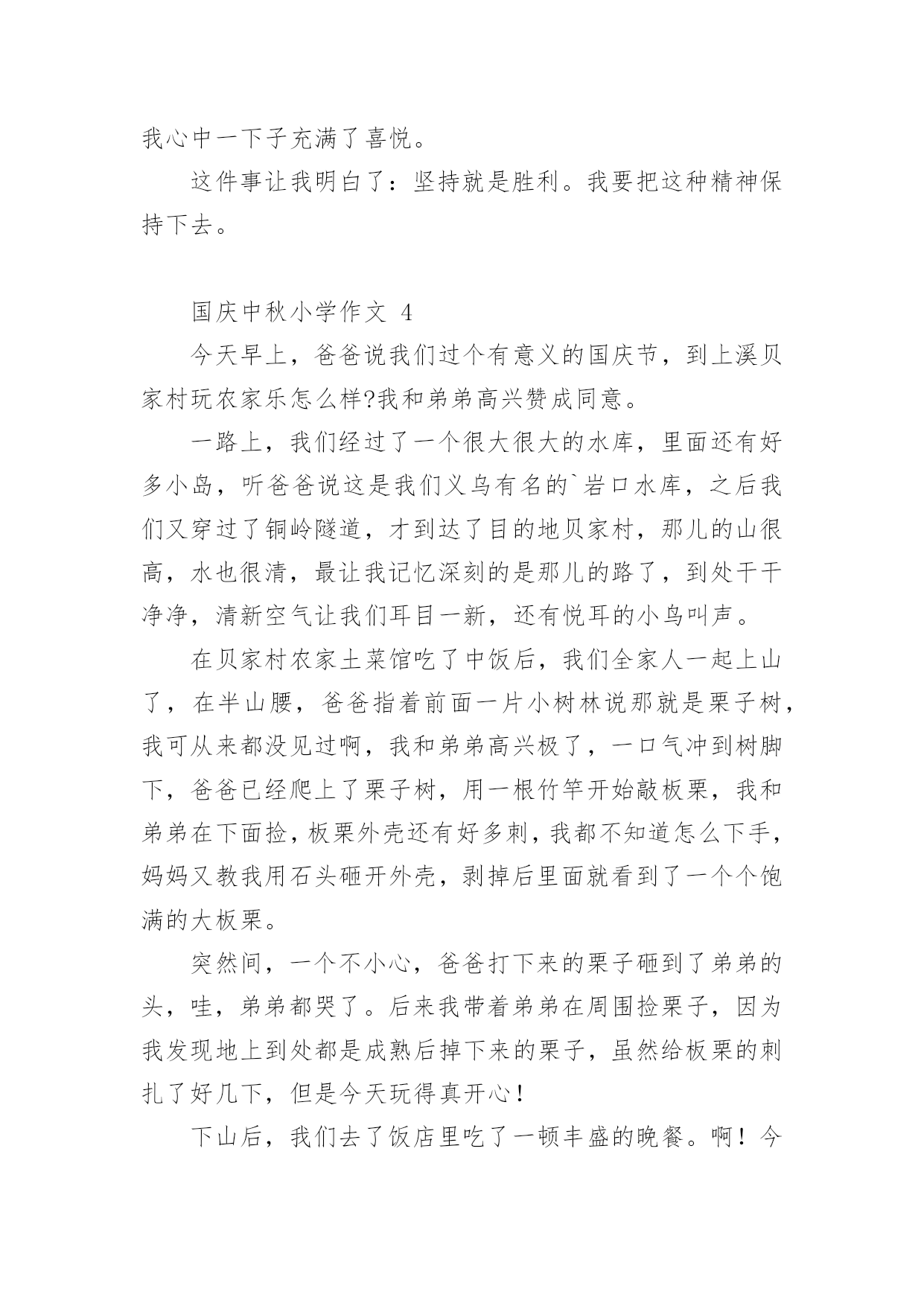 我心中一下子充满了喜悦。

这件事让我明白了：坚持就是胜利。我要把这种精神保持下去。

国庆中秋小学作文 4

今天早上，爸爸说我们过个有意义的国庆节，到上溪贝家村玩农家乐怎么样?我和弟弟高兴赞成同意。

一路上，我们经过了一个很大很大的水库，里面还有好多小岛，听爸爸说这是我们义乌有名的`岩口水库，之后我们又穿过了铜岭隧道，才到达了目的地贝家村，那儿的山很高，水也很清，最让我记忆深刻的是那儿的路了，到处干干净净，清新空气让我们耳目一新，还有悦耳的小鸟叫声。

在贝家村农家土菜馆吃了中饭后，我们全家人一起上山了，在半山腰，爸爸指着前面一片小树林说那就是栗子树，我可从来都没见过啊，我和弟弟高兴极了，一口气冲到树脚下，爸爸已经爬上了栗子树，用一根竹竿开始敲板栗，我和弟弟在下面捡，板栗外壳还有好多刺，我都不知道怎么下手，妈妈又教我用石头砸开外壳，剥掉后里面就看到了一个个饱满的大板栗。

突然间，一个不小心，爸爸打下来的栗子砸到了弟弟的头，哇，弟弟都哭了。后来我带着弟弟在周围捡栗子，因为我发现地上到处都是成熟后掉下来的栗子，虽然给板栗的刺扎了好几下，但是今天玩得真开心！

下山后，我们去了饭店里吃了一顿丰盛的晚餐。啊！今